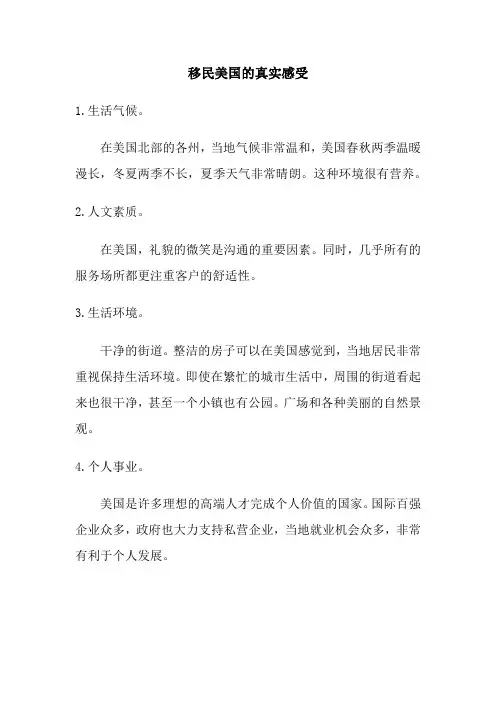 移民美国的真实感受

1.生活气候。

在美国北部的各州，当地气候非常温和，美国春秋两季温暖漫长，冬夏两季不长，夏季天气非常晴朗。这种环境很有营养。

2.人文素质。

在美国，礼貌的微笑是沟通的重要因素。同时，几乎所有的服务场所都更注重客户的舒适性。

3.生活环境。

干净的街道。整洁的房子可以在美国感觉到，当地居民非常重视保持生活环境。即使在繁忙的城市生活中，周围的街道看起来也很干净，甚至一个小镇也有公园。广场和各种美丽的自然景观。

4.个人事业。

美国是许多理想的高端人才完成个人价值的国家。国际百强企业众多，政府也大力支持私营企业，当地就业机会众多，非常有利于个人发展。